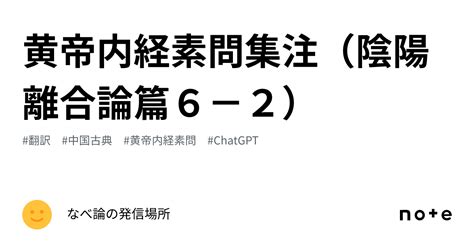 黄帝内経素問集注（陰陽離合論篇６－２）

#翻訳　#中国古典　#黄帝内経素問　#ChatGPT

なべ論の発信場所

note